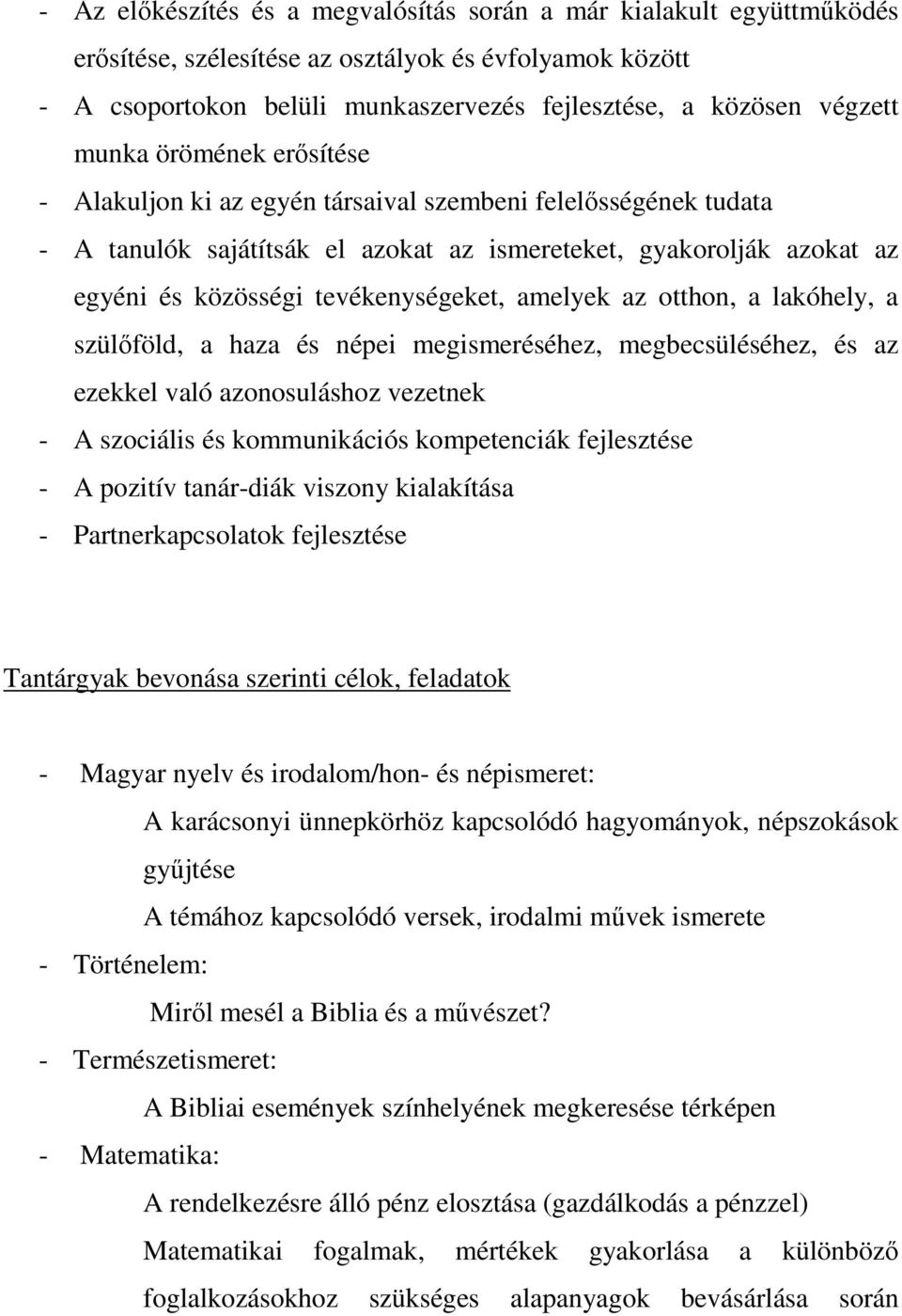 - Az előkészítés és a megvalósítás során a már kialakult együttműködés erősítése, szélesítése az osztályok és évfolyamok között
- A csoportokon belüli munkaszervezés fejlesztése, a közösen végzett munka örömének erősítése
- Alakuljon ki az egyén társaival szembeni felelősségének tudata
- A tanulók sajátítsák el azokat az ismereteket, gyakorolják azokat az egyéni és közösségi tevékenységeket, amelyek az otthon, a lakóhely, a szülőföld, a haza és népei megismeréséhez, megbecsüléséhez, és az ezekkel való azonosuláshoz vezetnek
- A szociális és kommunikációs kompetenciák fejlesztése
- A pozitív tanár-diák viszony kialakítása
- Partnerkapcsolatok fejlesztése

Tantárgyak bevonása szerinti célok, feladatok

- Magyar nyelv és irodalom/hon- és népismeret:
A karácsonyi ünnepkörhöz kapcsolódó hagyományok, népszokások gyűjtése
A témához kapcsolódó versek, irodalmi művek ismerete
- Történelem:
Miről mesél a Biblia és a művészet?
- Természetismeret:
A Bibliai események színhelyének megkeresése térképen
- Matematika:
A rendelkezésre álló pénz elosztása (gazdálkodás a pénzzel)
Matematikai fogalmak, mértékek gyakorlása a különböző foglalkozásokhoz szükséges alapanyagok bevásárlása során